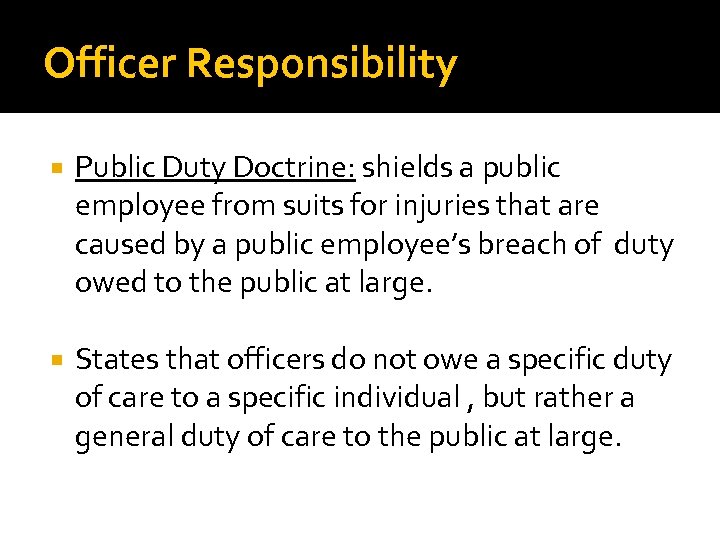 Officer Responsibility

• Public Duty Doctrine: shields a public employee from suits for injuries that are caused by a public employee's breach of duty owed to the public at large.

• States that officers do not owe a specific duty of care to a specific individual , but rather a general duty of care to the public at large.